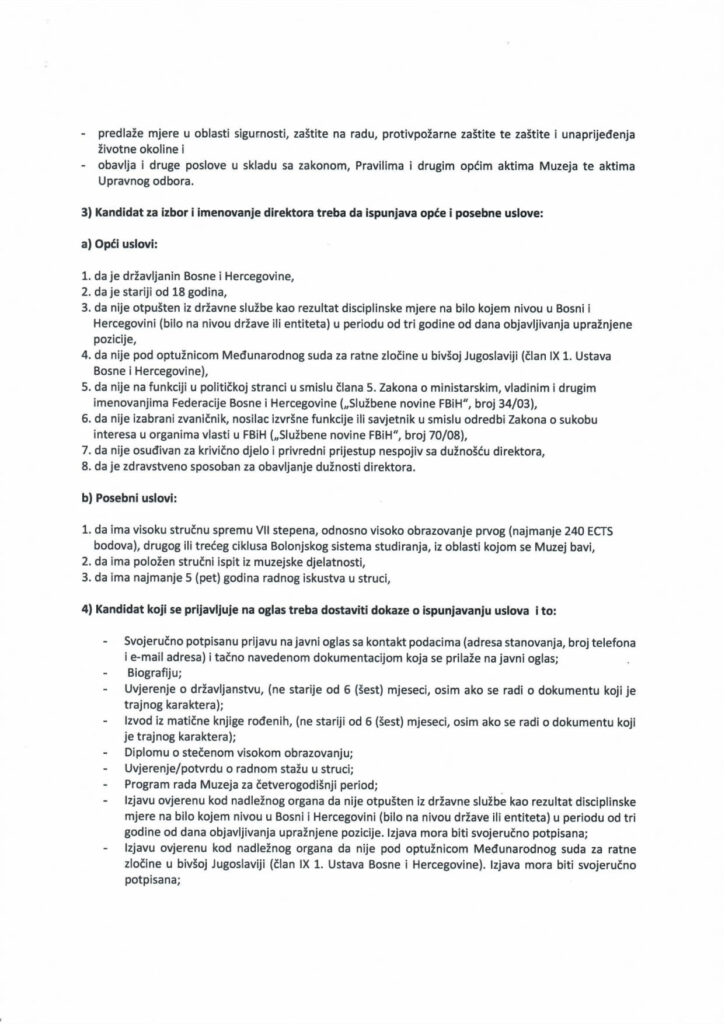 - predlaže mjere u oblasti sigurnosti, zaštite na radu, protivpožarne zaštite te zaštite i unaprijeđenja životne okoline i
- obavlja i druge poslove u skladu sa zakonom, Pravilima i drugim općim aktima Muzeja te aktima Upravnog odbora.

3) Kandidat za izbor i imenovanje direktora treba da ispunjava opće i posebne uslove:

a) Opći uslovi:

1. da je državljanin Bosne i Hercegovine,
2. da je stariji od 18 godina,
3. da nije otpušten iz državne službe kao rezultat disciplinske mjere na bilo kojem nivou u Bosni i Hercegovini (bilo na nivou države ili entiteta) u periodu od tri godine od dana objavljivanja upražnjene pozicije,
4. da nije pod optužnicom Međunarodnog suda za ratne zločine u bivšoj Jugoslaviji (član IX 1. Ustava Bosne i Hercegovine),
5. da nije na funkciji u političkoj stranci u smislu člana 5. Zakona o ministarskim, vladinim i drugim imenovanjima Federacije Bosne i Hercegovine („Službene novine FBiH", broj 34/03),
6. da nije izabrani zvaničnik, nosilac izvršne funkcije ili savjetnik u smislu odredbi Zakona o sukobu interesa u organima vlasti u FBiH („Službene novine FBiH", broj 70/08),
7. da nije osuđivan za krivično djelo i privredni prijestup nespojiv sa dužnošću direktora,
8. da je zdravstveno sposoban za obavljanje dužnosti direktora.

b) Posebni uslovi:

1. da ima visoku stručnu spremu VII stepena, odnosno visoko obrazovanje prvog (najmanje 240 ECTS bodova), drugog ili trećeg ciklusa Bolonjskog sistema studiranja, iz oblasti kojom se Muzej bavi,
2. da ima položen stručni ispit iz muzejske djelatnosti,
3. da ima najmanje 5 (pet) godina radnog iskustva u struci,

4) Kandidat koji se prijavljuje na oglas treba dostaviti dokaze o ispunjavanju uslova i to:

- Svojeručno potpisanu prijavu na javni oglas sa kontakt podacima (adresa stanovanja, broj telefona i e-mail adresa) i tačno navedenom dokumentacijom koja se prilaže na javni oglas;
- Biografiju;
- Uvjerenje o državljanstvu, (ne starije od 6 (šest) mjeseci, osim ako se radi o dokumentu koji je trajnog karaktera);
- Izvod iz matične knjige rođenih, (ne stariji od 6 (šest) mjeseci, osim ako se radi o dokumentu koji je trajnog karaktera);
- Diplomu o stečenom visokom obrazovanju;
- Uvjerenje/potvrdu o radnom stažu u struci;
- Program rada Muzeja za četverogodišnji period;
- Izjavu ovjerenu kod nadležnog organa da nije otpušten iz državne službe kao rezultat disciplinske mjere na bilo kojem nivou u Bosni i Hercegovini (bilo na nivou države ili entiteta) u periodu od tri godine od dana objavljivanja upražnjene pozicije. Izjava mora biti svojeručno potpisana;
- Izjavu ovjerenu kod nadležnog organa da nije pod optužnicom Međunarodnog suda za ratne zločine u bivšoj Jugoslaviji (član IX 1. Ustava Bosne i Hercegovine). Izjava mora biti svojeručno potpisana;